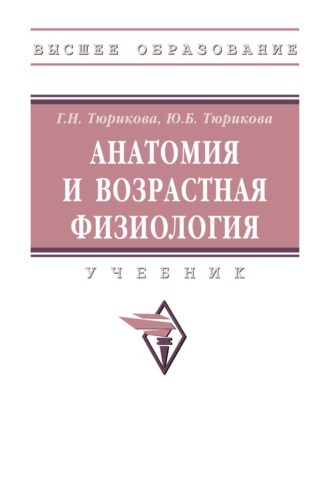 ВЫСШЕЕ ОБРАЗОВАНИЕ

Г.Н. Тюрикова, Ю.Б. Тюрикова

АНАТОМИЯ И ВОЗРАСТНАЯ ФИЗИОЛОГИЯ

УЧЕБНИК